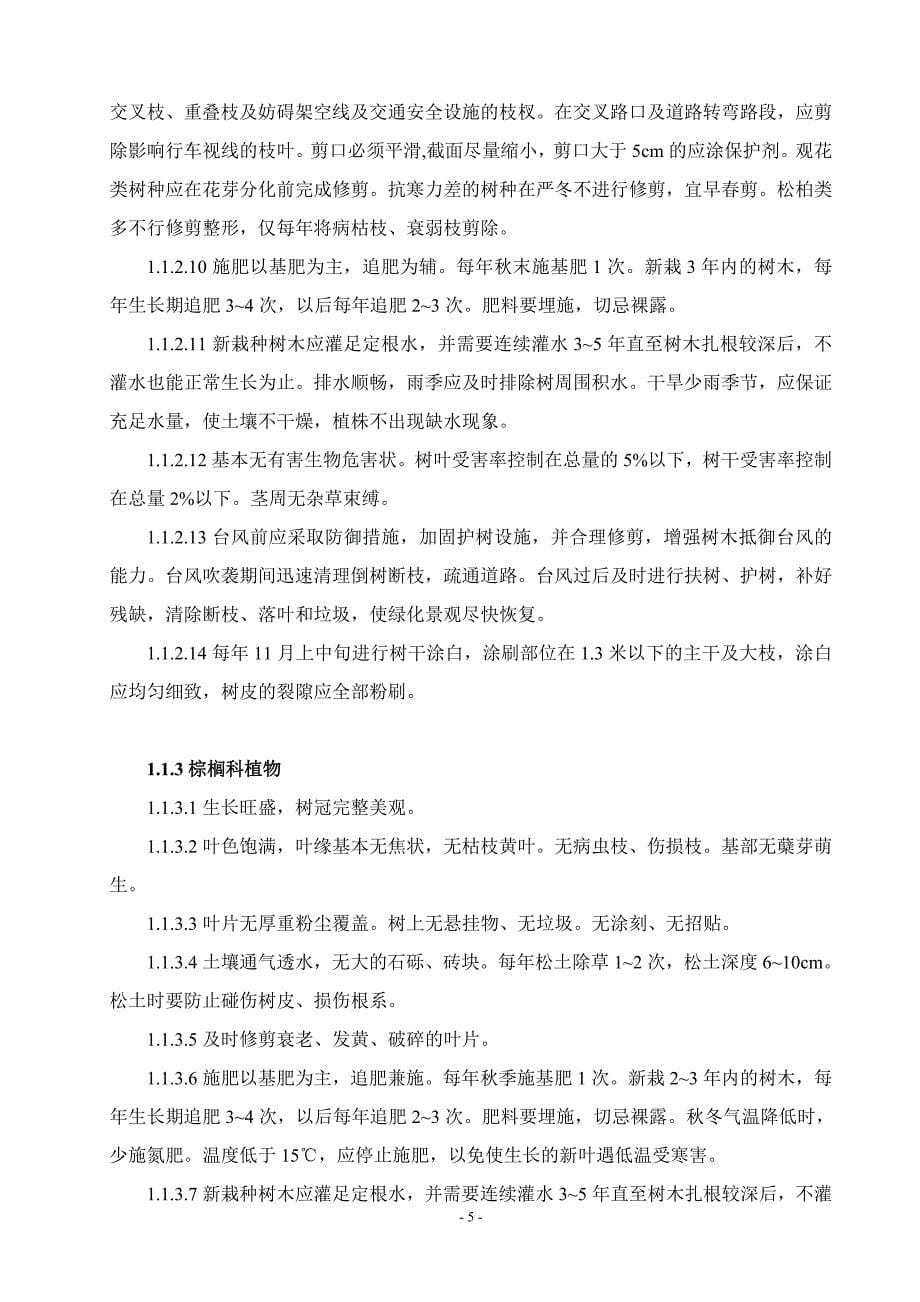 交叉枝、重叠枝及妨碍架空线及交通安全设施的枝杈。在交叉路口及道路转弯路段，应剪除影响行车视线的枝叶。剪口必须平滑,截面尽量缩小，剪口大于 5cm 的应涂保护剂。观花类树种应在花芽分化前完成修剪。抗寒力差的树种在严冬不进行修剪，宜早春剪。松柏类多不行修剪整形，仅每年将病枯枝、衰弱枝剪除。

1.1.2.10 施肥以基肥为主，追肥为辅。每年秋末施基肥 1 次。新栽 3 年内的树木，每年生长期追肥 3~4 次，以后每年追肥 2~3 次。肥料要埋施，切忌裸露。

1.1.2.11 新栽种树木应灌足定根水，并需要连续灌水 3~5 年直至树木扎根较深后，不灌水也能正常生长为止。排水顺畅，雨季应及时排除树周围积水。干旱少雨季节，应保证充足水量，使土壤不干燥，植株不出现缺水现象。

1.1.2.12 基本无有害生物危害状。树叶受害率控制在总量的 5%以下，树干受害率控制在总量 2%以下。茎周无杂草束缚。

1.1.2.13 台风前应采取防御措施，加固护树设施，并合理修剪，增强树木抵御台风的能力。台风吹袭期间迅速清理倒树断枝，疏通道路。台风过后及时进行扶树、护树，补好残缺，清除断枝、落叶和垃圾，使绿化景观尽快恢复。

1.1.2.14 每年 11 月上中旬进行树干涂白，涂刷部位在 1.3 米以下的主干及大枝，涂白应均匀细致，树皮的裂隙应全部粉刷。

1.1.3 棕榈科植物

1.1.3.1 生长旺盛，树冠完整美观。

1.1.3.2 叶色饱满，叶缘基本无焦状，无枯枝黄叶。无病虫枝、伤损枝。基部无蘖芽萌生。

1.1.3.3 叶片无厚重粉尘覆盖。树上无悬挂物、无垃圾。无涂刻、无招贴。

1.1.3.4 土壤通气透水，无大的石砾、砖块。每年松土除草 1~2 次，松土深度 6~10cm。松土时要防止碰伤树皮、损伤根系。

1.1.3.5 及时修剪衰老、发黄、破碎的叶片。

1.1.3.6 施肥以基肥为主，追肥兼施。每年秋季施基肥 1 次。新栽 2~3 年内的树木，每年生长期追肥 3~4 次，以后每年追肥 2~3 次。肥料要埋施，切忌裸露。秋冬气温降低时，少施氮肥。温度低于 15℃，应停止施肥，以免使生长的新叶遇低温受寒害。

1.1.3.7 新栽种树木应灌足定根水，并需要连续灌水 3~5 年直至树木扎根较深后，不灌

- 5 -